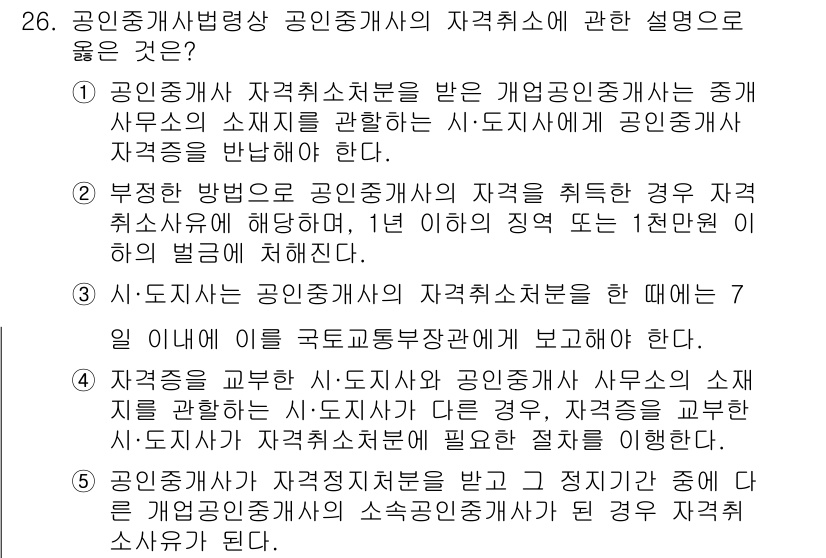 26. 공인중개사법령상 공인중개사의 자격취소에 관한 설명으로 옳은 것은?

① 공인중개사 자격취소처분을 받은 개업공인중개사는 중개사무소의 소재지를 관할하는 시·도지사에게 공인중개사 자격증을 반납해야 한다.

② 부정한 방법으로 공인중개사의 자격을 취득한 경우 자격취소사유에 해당하며, 1년 이하의 징역 또는 1천만원 이하의 벌금에 처해진다.

③ 시·도지사는 공인중개사의 자격취소처분을 한 때에는 7일 이내에 이를 국토교통부장관에게 보고해야 한다.

④ 자격증을 교부한 시·도지사와 공인중개사 사무소의 소재지를 관할하는 시·도지사가 다른 경우, 자격증을 교부한 시·도지사가 자격취소처분에 필요한 절차를 이행한다.

⑤ 공인중개사가 자격정지처분을 받고 그 정지기간 중에 다른 개업공인중개사의 소속공인중개사가 된 경우 자격취소사유가 된다.